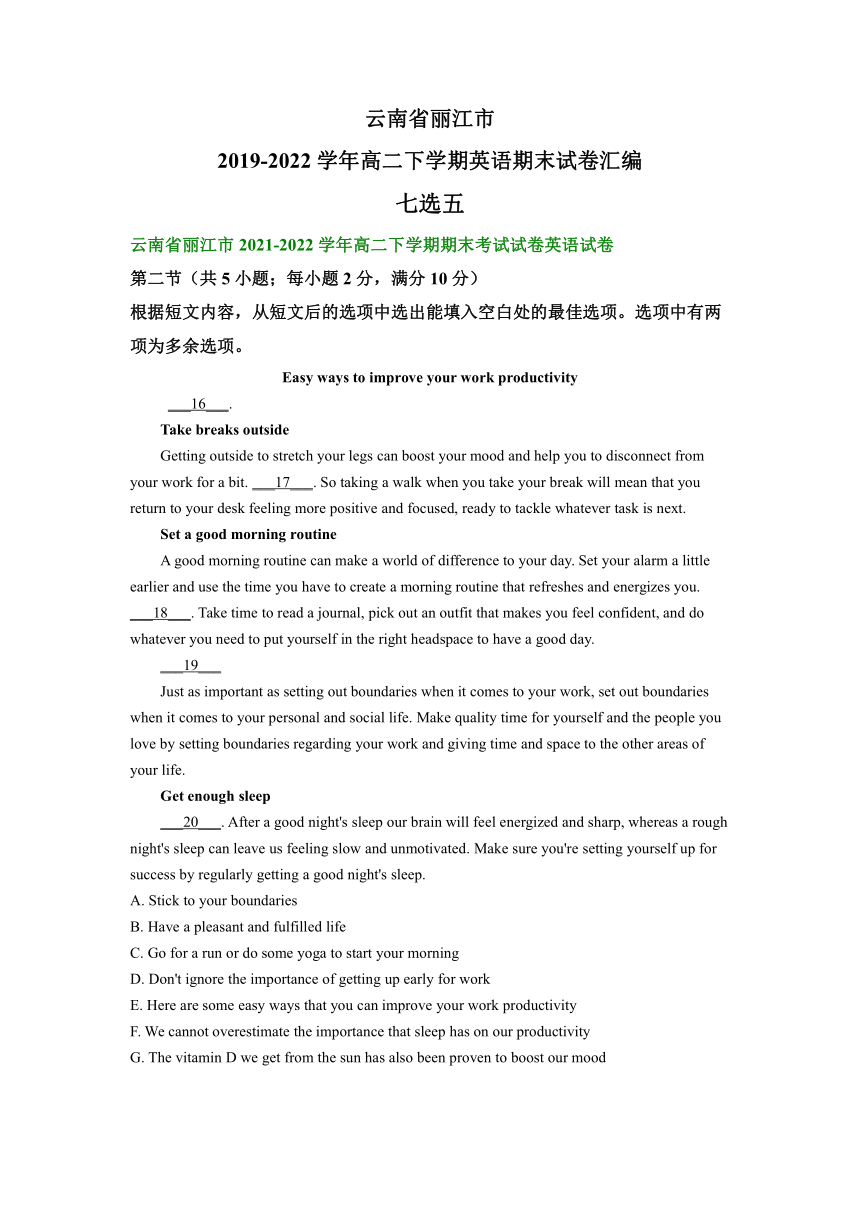 云南省丽江市

2019-2022 学年高二下学期英语期末试卷汇编

七选五

云南省丽江市 2021-2022 学年高二下学期期末考试试卷英语试卷

第二节（共 5 小题；每小题 2 分，满分 10 分）

根据短文内容，从短文后的选项中选出能填入空白处的最佳选项。选项中有两项为多余选项。

Easy ways to improve your work productivity

___16___.

Take breaks outside

Getting outside to stretch your legs can boost your mood and help you to disconnect from your work for a bit. ___17___. So taking a walk when you take your break will mean that you return to your desk feeling more positive and focused, ready to tackle whatever task is next.

Set a good morning routine

A good morning routine can make a world of difference to your day. Set your alarm a little earlier and use the time you have to create a morning routine that refreshes and energizes you. ___18___. Take time to read a journal, pick out an outfit that makes you feel confident, and do whatever you need to put yourself in the right headspace to have a good day.

___19___

Just as important as setting out boundaries when it comes to your work, set out boundaries when it comes to your personal and social life. Make quality time for yourself and the people you love by setting boundaries regarding your work and giving time and space to the other areas of your life.

Get enough sleep

___20___. After a good night's sleep our brain will feel energized and sharp, whereas a rough night's sleep can leave us feeling slow and unmotivated. Make sure you're setting yourself up for success by regularly getting a good night's sleep.

A. Stick to your boundaries

B. Have a pleasant and fulfilled life

C. Go for a run or do some yoga to start your morning

D. Don't ignore the importance of getting up early for work

E. Here are some easy ways that you can improve your work productivity

F. We cannot overestimate the importance that sleep has on our productivity

G. The vitamin D we get from the sun has also been proven to boost our mood